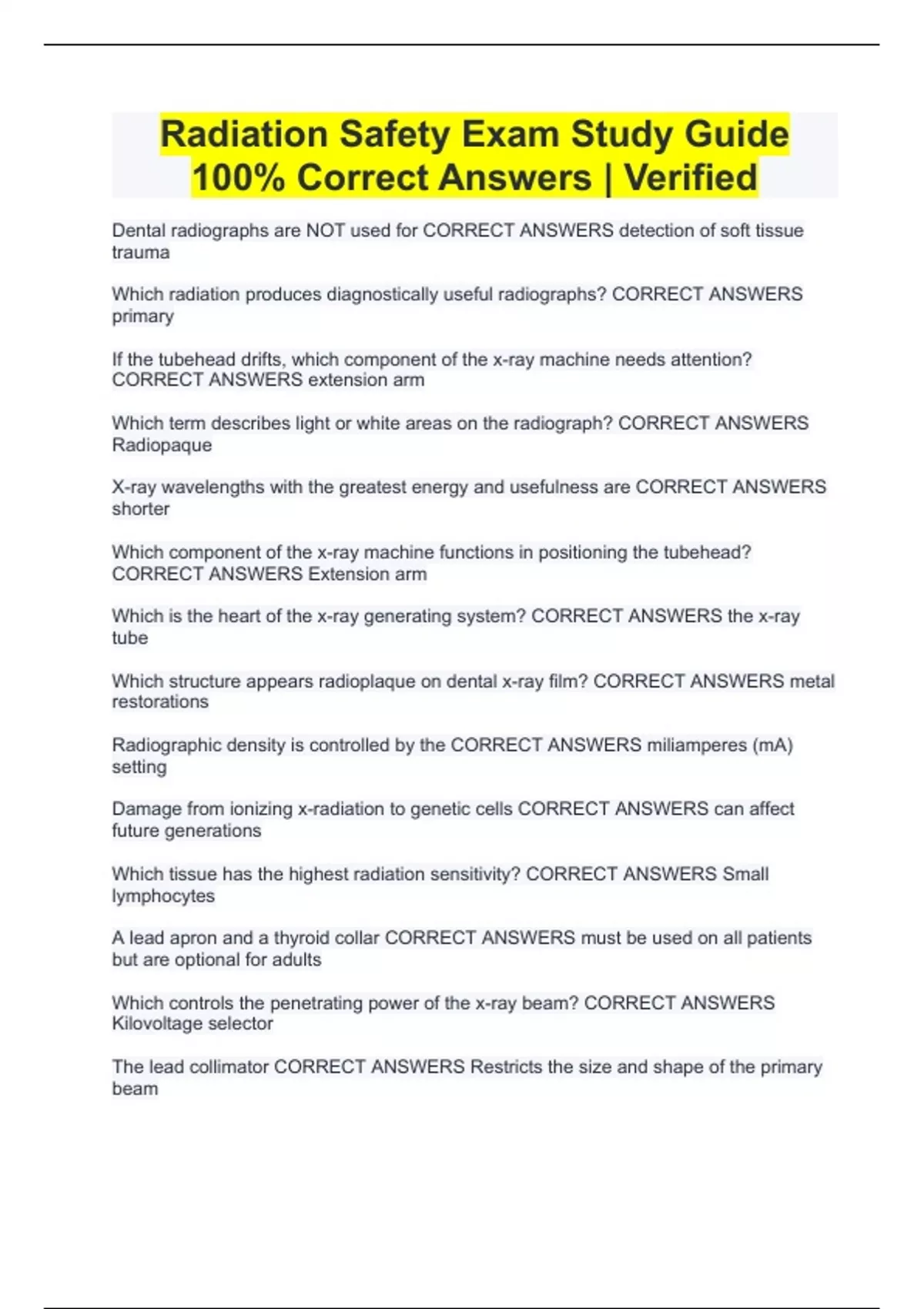 Radiation Safety Exam Study Guide 100% Correct Answers | Verified

Dental radiographs are NOT used for CORRECT ANSWERS detection of soft tissue trauma

Which radiation produces diagnostically useful radiographs? CORRECT ANSWERS primary

If the tubehead drifts, which component of the x-ray machine needs attention? CORRECT ANSWERS extension arm

Which term describes light or white areas on the radiograph? CORRECT ANSWERS Radiopaque

X-ray wavelengths with the greatest energy and usefulness are CORRECT ANSWERS shorter

Which component of the x-ray machine functions in positioning the tubehead? CORRECT ANSWERS Extension arm

Which is the heart of the x-ray generating system? CORRECT ANSWERS the x-ray tube

Which structure appears radioplaque on dental x-ray film? CORRECT ANSWERS metal restorations

Radiographic density is controlled by the CORRECT ANSWERS miliamperes (mA) setting

Damage from ionizing x-radiation to genetic cells CORRECT ANSWERS can affect future generations

Which tissue has the highest radiation sensitivity? CORRECT ANSWERS Small lymphocytes

A lead apron and a thyroid collar CORRECT ANSWERS must be used on all patients but are optional for adults

Which controls the penetrating power of the x-ray beam? CORRECT ANSWERS Kilovoltage selector

The lead collimator CORRECT ANSWERS Restricts the size and shape of the primary beam